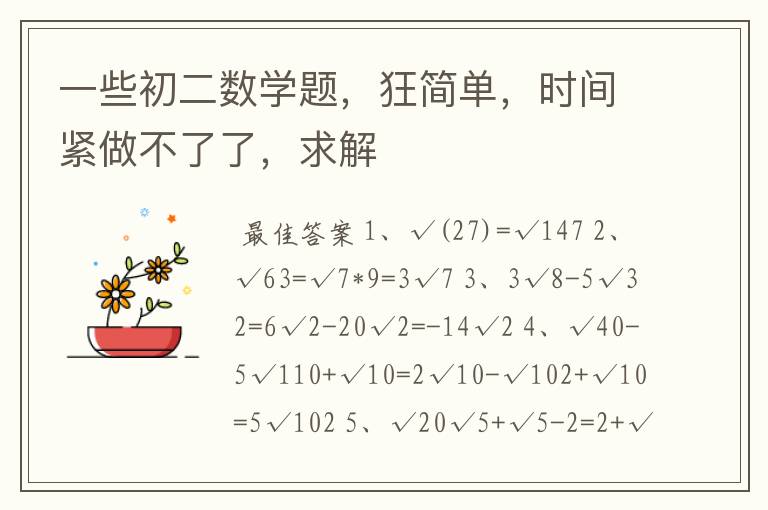 一些初二数学题，狂简单，时间紧做不了了，求解

最佳答案 1、√(27)=√147 2、√63=√7*9=3√7 3、3√8-5√32=6√2-20√2=-14√2 4、√40-5√110+√10=2√10-√102+√10=5√102 5、√20√5+√5-2=2+√